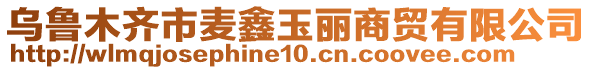 乌鲁木齐市麦鑫玉丽商贸有限公司
http://wlmqjosephine10.cn.coovee.com